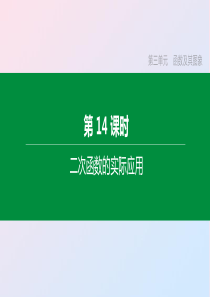 第三单元　函数及其图象

第 14 课时

二次函数的实际应用